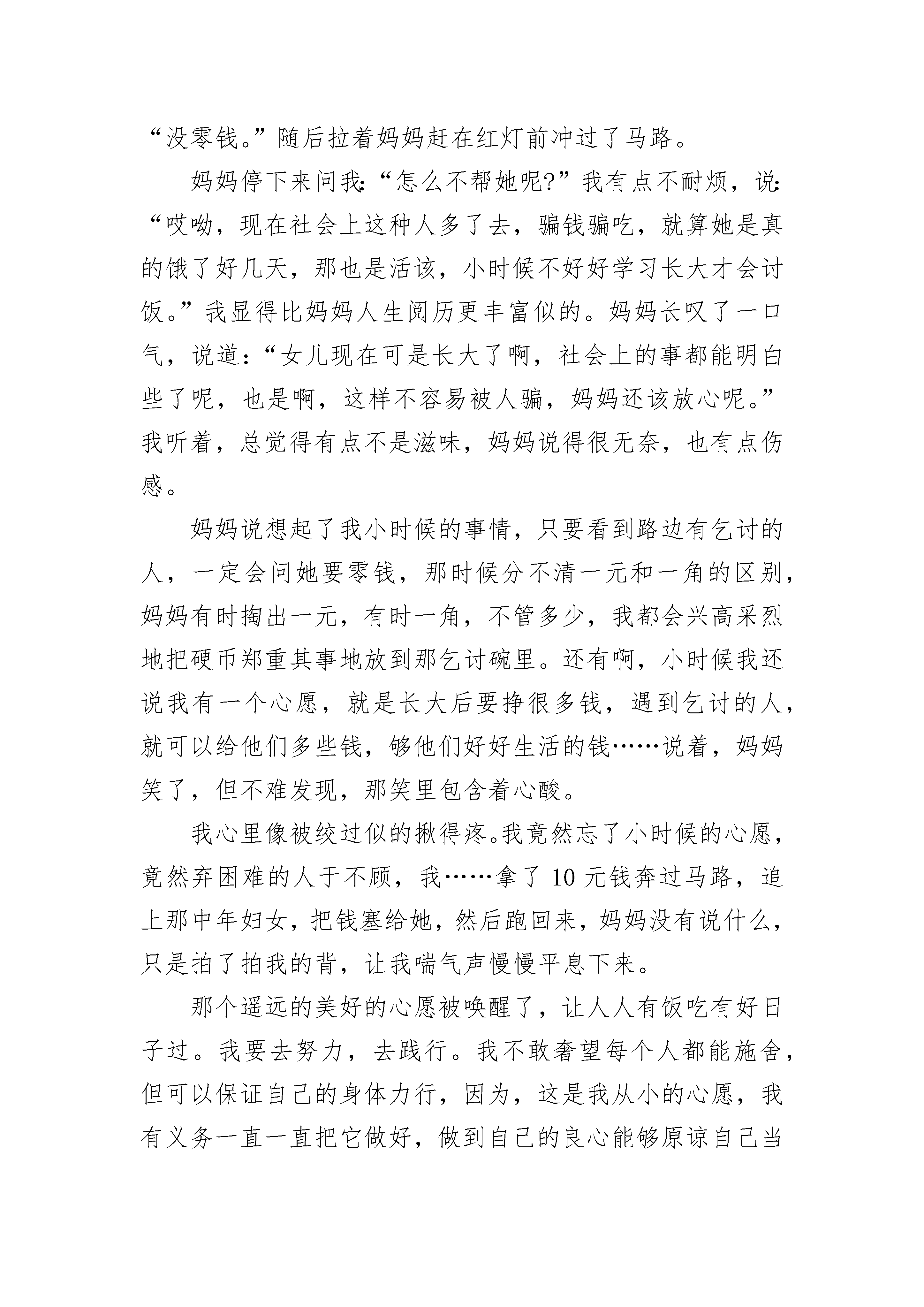 “没零钱。”随后拉着妈妈赶在红灯前冲过了马路。

妈妈停下来问我:“怎么不帮她呢?”我有点不耐烦，说:“哎呦，现在社会上这种人多了去，骗钱骗吃，就算她是真的饿了好几天，那也是活该，小时候不好好学习长大才会讨饭。”我显得比妈妈人生阅历更丰富似的。妈妈长叹了一口气，说道:“女儿现在可是长大了啊，社会上的事都能明白些了呢，也是啊，这样不容易被人骗，妈妈还该放心呢。”我听着，总觉得有点不是滋味，妈妈说得很无奈，也有点伤感。

妈妈说想起了我小时候的事情，只要看到路边有乞讨的人，一定会问她要零钱，那时候分不清一元和一角的区别，妈妈有时掏出一元，有时一角，不管多少，我都会兴高采烈地把硬币郑重其事地放到那乞讨碗里。还有啊，小时候我还说我有一个心愿，就是长大后要挣很多钱，遇到乞讨的人，就可以给他们多些钱，够他们好好生活的钱……说着，妈妈笑了，但不难发现，那笑里包含着心酸。

我心里像被绞过似的揪得疼。我竟然忘了小时候的心愿，竟然弃困难的人于不顾，我……拿了10元钱奔过马路，追上那中年妇女，把钱塞给她，然后跑回来，妈妈没有说什么，只是拍了拍我的背，让我喘气声慢慢平息下来。

那个遥远的美好的心愿被唤醒了，让人人有饭吃有好日子过。我要去努力，去践行。我不敢奢望每个人都能施舍，但可以保证自己的身体力行，因为，这是我从小的心愿，我有义务一直一直把它做好，做到自己的良心能够原谅自己当